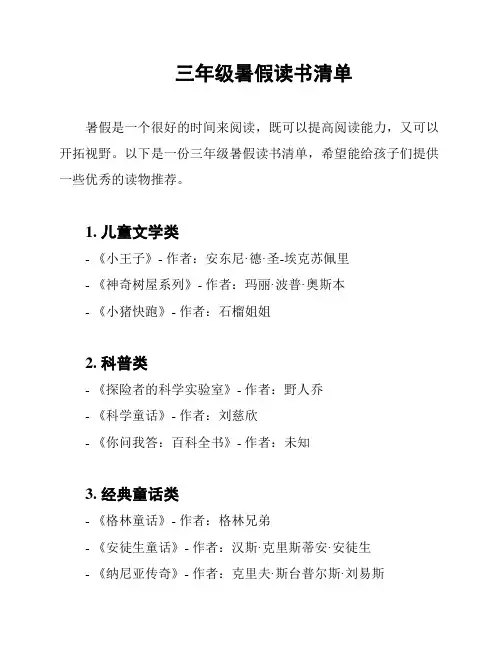 三年级暑假读书清单

暑假是一个很好的时间来阅读，既可以提高阅读能力，又可以开拓视野。以下是一份三年级暑假读书清单，希望能给孩子们提供一些优秀的读物推荐。

1. 儿童文学类

- 《小王子》- 作者：安东尼·德·圣-埃克苏佩里
- 《神奇树屋系列》- 作者：玛丽·波普·奥斯本
- 《小猪快跑》- 作者：石榴姐姐

2. 科普类

- 《探险者的科学实验室》- 作者：野人乔
- 《科学童话》- 作者：刘慈欣
- 《你问我答：百科全书》- 作者：未知

3. 经典童话类

- 《格林童话》- 作者：格林兄弟
- 《安徒生童话》- 作者：汉斯·克里斯蒂安·安徒生
- 《纳尼亚传奇》- 作者：克里夫·斯台普尔斯·刘易斯